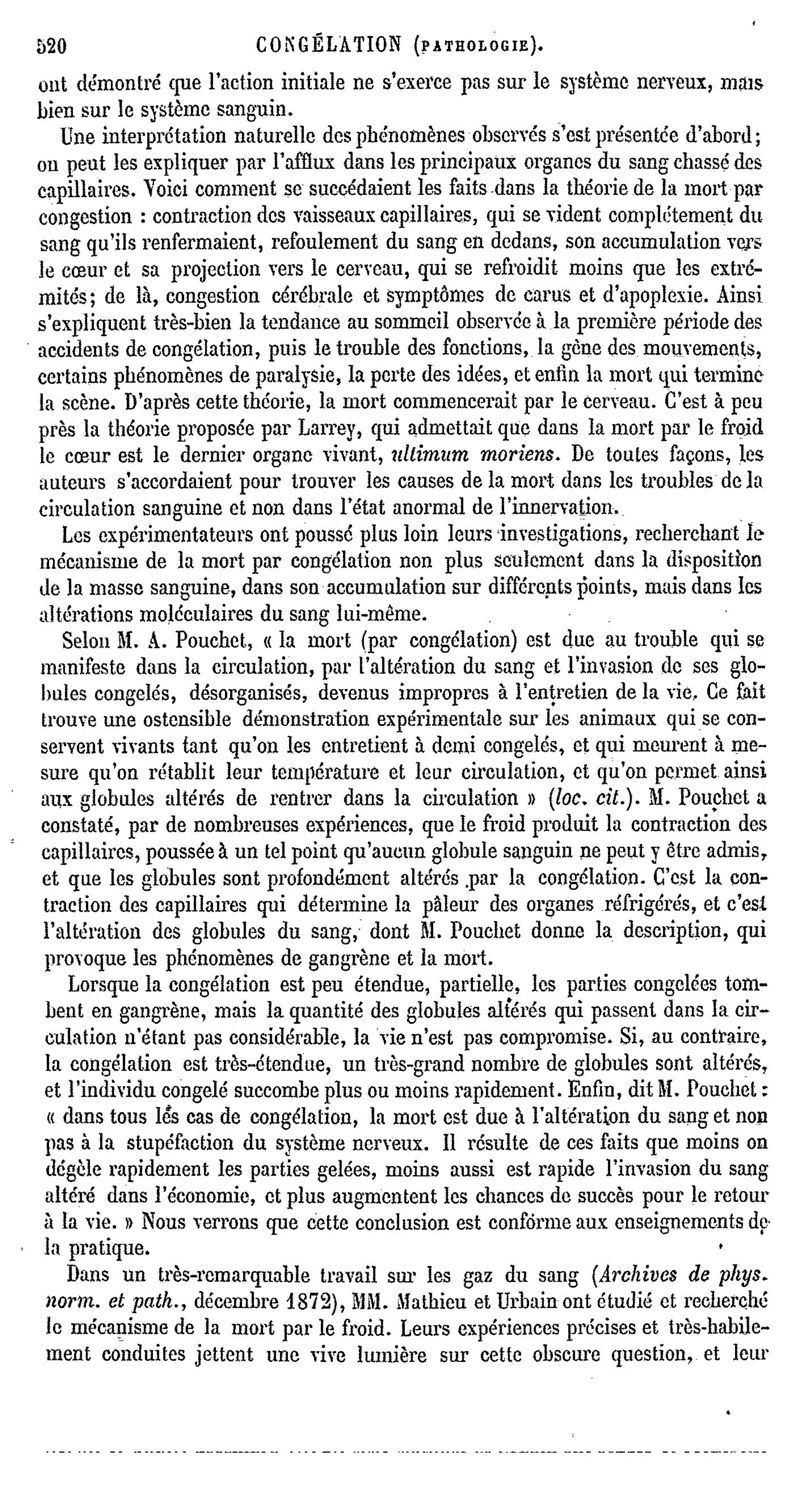 520 CONGÉLATION (PATHOLOGIE).

ont démontré que l'action initiale ne s'exerce pas sur le système nerveux, mais bien sur le système sanguin.

Une interprétation naturelle des phénomènes observés s'est présentée d'abord; on peut les expliquer par l'afflux dans les principaux organes du sang chassé des capillaires. Voici comment se succédaient les faits dans la théorie de la mort par congestion : contraction des vaisseaux capillaires, qui se vident complétement du sang qu'ils renfermaient, refoulement du sang en dedans, son accumulation vers le cœur et sa projection vers le cerveau, qui se refroidit moins que les extrémités; de là, congestion cérébrale et symptômes de carus et d'apoplexie. Ainsi s'expliquent très-bien la tendance au sommeil observée à la première période des accidents de congélation, puis le trouble des fonctions, la gêne des mouvements, certains phénomènes de paralysie, la perte des idées, et enfin la mort qui termine la scène. D'après cette théorie, la mort commencerait par le cerveau. C'est à peu près la théorie proposée par Larrey, qui admettait que dans la mort par le froid le cœur est le dernier organe vivant, ultimum moriens. De toutes façons, les auteurs s'accordaient pour trouver les causes de la mort dans les troubles de la circulation sanguine et non dans l'état anormal de l'innervation.

Les expérimentateurs ont poussé plus loin leurs investigations, recherchant le mécanisme de la mort par congélation non plus seulement dans la disposition de la masse sanguine, dans son accumulation sur différents points, mais dans les altérations moléculaires du sang lui-même.

Selon M. A. Pouchet, « la mort (par congélation) est due au trouble qui se manifeste dans la circulation, par l'altération du sang et l'invasion de ses globules congelés, désorganisés, devenus impropres à l'entretien de la vie. Ce fait trouve une ostensible démonstration expérimentale sur les animaux qui se conservent vivants tant qu'on les entretient à demi congelés, et qui meurent à mesure qu'on rétablit leur température et leur circulation, et qu'on permet ainsi aux globules altérés de rentrer dans la circulation » (loc. cit.). M. Pouchet a constaté, par de nombreuses expériences, que le froid produit la contraction des capillaires, poussée à un tel point qu'aucun globule sanguin ne peut y être admis, et que les globules sont profondément altérés par la congélation. C'est la contraction des capillaires qui détermine la pâleur des organes réfrigérés, et c'est l'altération des globules du sang, dont M. Pouchet donne la description, qui provoque les phénomènes de gangrène et la mort.

Lorsque la congélation est peu étendue, partielle, les parties congelées tombent en gangrène, mais la quantité des globules altérés qui passent dans la circulation n'étant pas considérable, la vie n'est pas compromise. Si, au contraire, la congélation est très-étendue, un très-grand nombre de globules sont altérés, et l'individu congelé succombe plus ou moins rapidement. Enfin, dit M. Pouchet : « dans tous les cas de congélation, la mort est due à l'altération du sang et non pas à la stupéfaction du système nerveux. Il résulte de ces faits que moins on dégèle rapidement les parties gelées, moins aussi est rapide l'invasion du sang altéré dans l'économie, et plus augmentent les chances de succès pour le retour à la vie. » Nous verrons que cette conclusion est conforme aux enseignements de la pratique.

Dans un très-remarquable travail sur les gaz du sang (Archives de phys. norm. et path., décembre 1872), MM. Mathieu et Urbain ont étudié et recherché le mécanisme de la mort par le froid. Leurs expériences précises et très-habilement conduites jettent une vive lumière sur cette obscure question, et leur